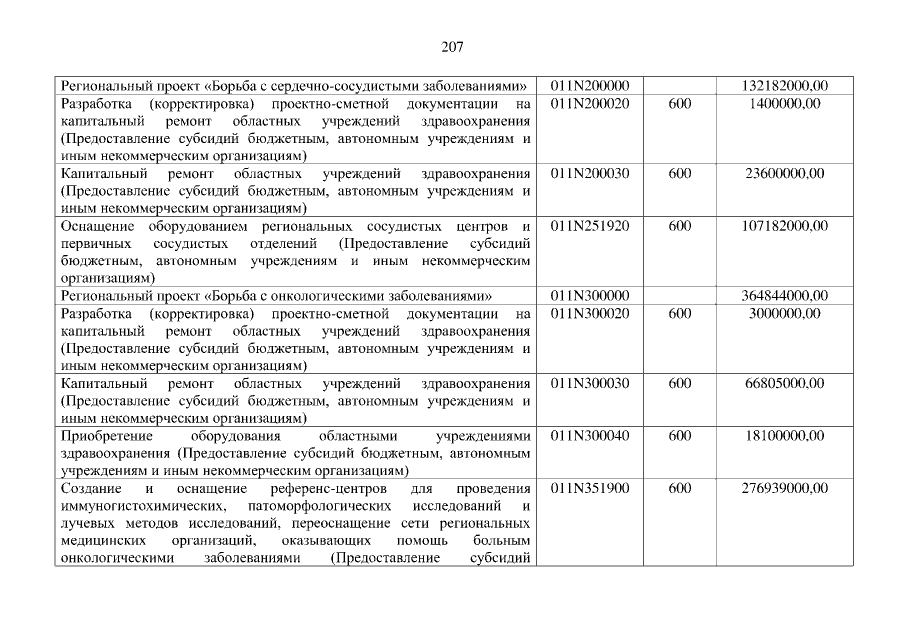 207

| Региональный проект «Борьба с сердечно-сосудистыми заболеваниями» | 011N200000 | | 132182000,00 |
|---|---|---|---|
| Разработка (корректировка) проектно-сметной документации на капитальный ремонт областных учреждений здравоохранения (Предоставление субсидий бюджетным, автономным учреждениям и иным некоммерческим организациям) | 011N200020 | 600 | 1400000,00 |
| Капитальный ремонт областных учреждений здравоохранения (Предоставление субсидий бюджетным, автономным учреждениям и иным некоммерческим организациям) | 011N200030 | 600 | 23600000,00 |
| Оснащение оборудованием региональных сосудистых центров и первичных сосудистых отделений (Предоставление субсидий бюджетным, автономным учреждениям и иным некоммерческим организациям) | 011N251920 | 600 | 107182000,00 |
| Региональный проект «Борьба с онкологическими заболеваниями» | 011N300000 | | 364844000,00 |
| Разработка (корректировка) проектно-сметной документации на капитальный ремонт областных учреждений здравоохранения (Предоставление субсидий бюджетным, автономным учреждениям и иным некоммерческим организациям) | 011N300020 | 600 | 3000000,00 |
| Капитальный ремонт областных учреждений здравоохранения (Предоставление субсидий бюджетным, автономным учреждениям и иным некоммерческим организациям) | 011N300030 | 600 | 66805000,00 |
| Приобретение оборудования областными учреждениями здравоохранения (Предоставление субсидий бюджетным, автономным учреждениям и иным некоммерческим организациям) | 011N300040 | 600 | 18100000,00 |
| Создание и оснащение референс-центров для проведения иммуногистохимических, патоморфологических исследований и лучевых методов исследований, переоснащение сети региональных медицинских организаций, оказывающих помощь больным онкологическими заболеваниями (Предоставление субсидий | 011N351900 | 600 | 276939000,00 |